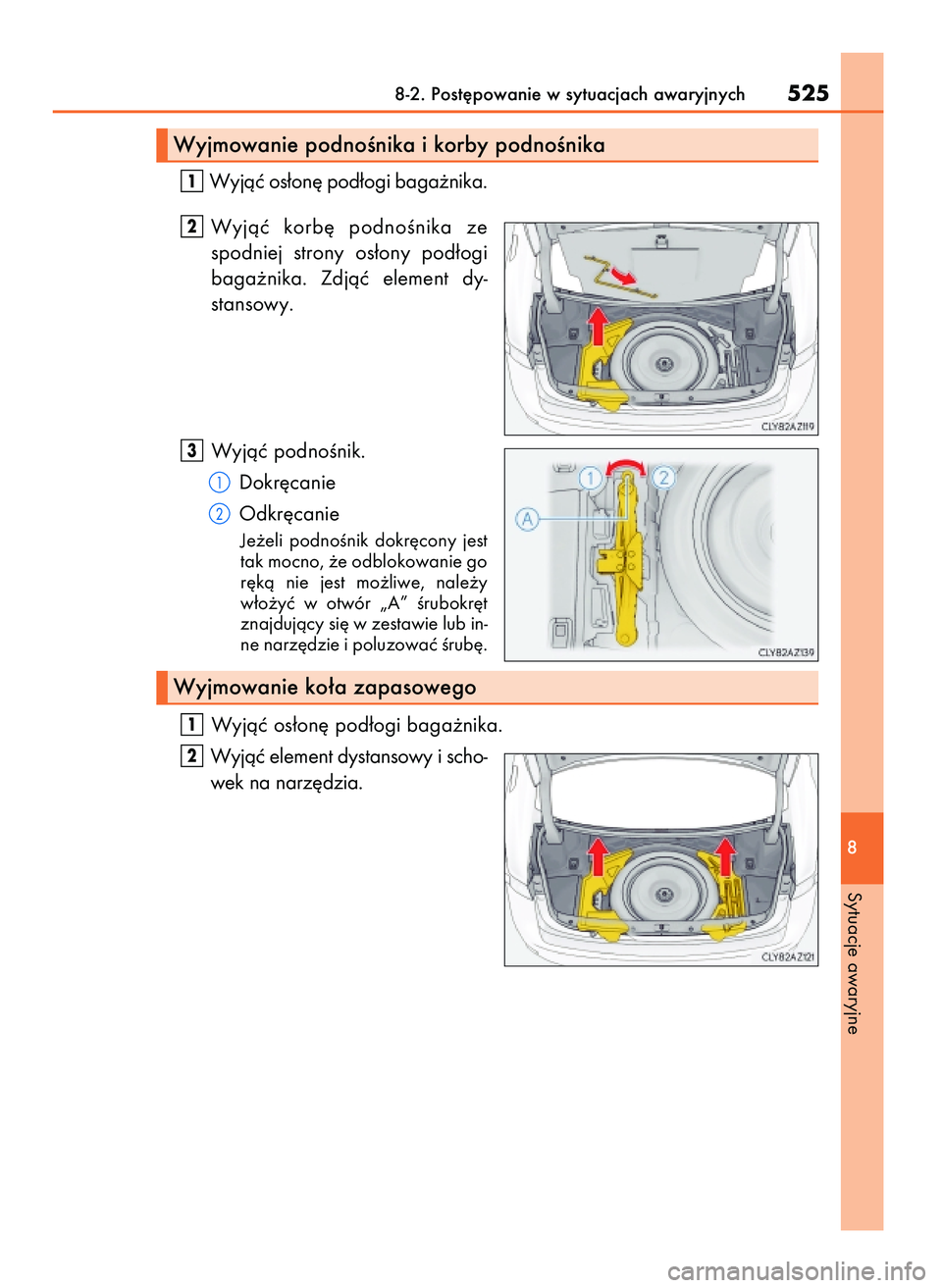 8-2. Postępowanie w sytuacjach awaryjnych 525

Wyjmowanie podnośnika i korby podnośnika

1 Wyjąć osłonę podłogi bagażnika.

2 Wyjąć korbę podnośnika ze spodniej strony osłony podłogi bagażnika. Zdjąć element dystansowy.

CLY82AZ119

3 Wyjąć podnośnik.

1 Dokręcanie

2 Odkręcanie

Jeżeli podnośnik dokręcony jest tak mocno, że odblokowanie go ręką nie jest możliwe, należy włożyć w otwór „A” śrubokręt znajdujący się w zestawie lub inne narzędzie i poluzować śrubę.

1 2 A

CLY82AZ139

Wyjmowanie koła zapasowego

1 Wyjąć osłonę podłogi bagażnika.

2 Wyjąć element dystansowy i schowek na narzędzia.

CLY82AZ121

8

Sytuacje awaryjne

carmanualsonline.info